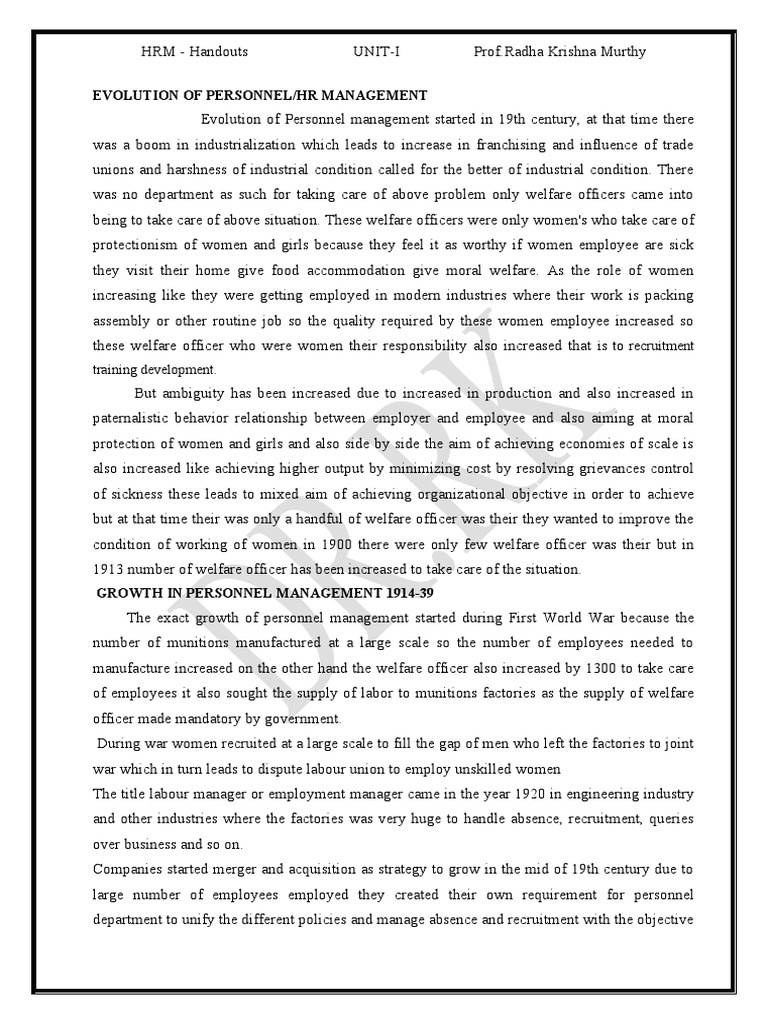 HRM - Handouts UNIT-I Prof.Radha Krishna Murthy

EVOLUTION OF PERSONNEL/HR MANAGEMENT

Evolution of Personnel management started in 19th century, at that time there was a boom in industrialization which leads to increase in franchising and influence of trade unions and harshness of industrial condition called for the better of industrial condition. There was no department as such for taking care of above problem only welfare officers came into being to take care of above situation. These welfare officers were only women's who take care of protectionism of women and girls because they feel it as worthy if women employee are sick they visit their home give food accommodation give moral welfare. As the role of women increasing like they were getting employed in modern industries where their work is packing assembly or other routine job so the quality required by these women employee increased so these welfare officer who were women their responsibility also increased that is to recruitment training development.

But ambiguity has been increased due to increased in production and also increased in paternalistic behavior relationship between employer and employee and also aiming at moral protection of women and girls and also side by side the aim of achieving economies of scale is also increased like achieving higher output by minimizing cost by resolving grievances control of sickness these leads to mixed aim of achieving organizational objective in order to achieve but at that time their was only a handful of welfare officer was their they wanted to improve the condition of working of women in 1900 there were only few welfare officer was their but in 1913 number of welfare officer has been increased to take care of the situation.

GROWTH IN PERSONNEL MANAGEMENT 1914-39

The exact growth of personnel management started during First World War because the number of munitions manufactured at a large scale so the number of employees needed to manufacture increased on the other hand the welfare officer also increased by 1300 to take care of employees it also sought the supply of labor to munitions factories as the supply of welfare officer made mandatory by government.

During war women recruited at a large scale to fill the gap of men who left the factories to joint war which in turn leads to dispute labour union to employ unskilled women

The title labour manager or employment manager came in the year 1920 in engineering industry and other industries where the factories was very huge to handle absence, recruitment, queries over business and so on.

Companies started merger and acquisition as strategy to grow in the mid of 19th century due to large number of employees employed they created their own requirement for personnel department to unify the different policies and manage absence and recruitment with the objective

DRKM